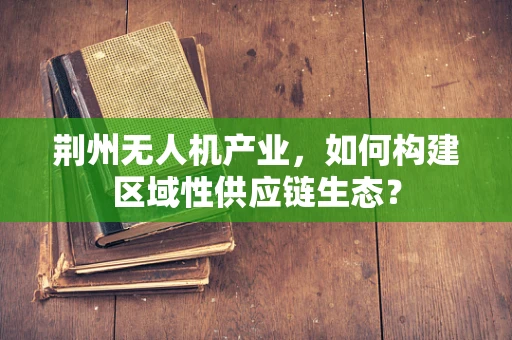 荆州无人机产业，如何构建区域性供应链生态？